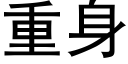 重身